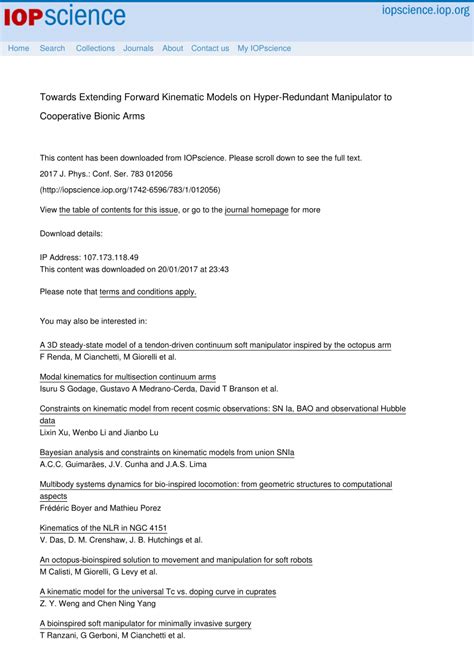 IOPscience

iopscience.iop.org

Home Search Collections Journals About Contact us My IOPscience

Towards Extending Forward Kinematic Models on Hyper-Redundant Manipulator to Cooperative Bionic Arms

This content has been downloaded from IOPscience. Please scroll down to see the full text.

2017 J. Phys.: Conf. Ser. 783 012056

(http://iopscience.iop.org/1742-6596/783/1/012056)

View the table of contents for this issue, or go to the journal homepage for more

Download details:

IP Address: 107.173.118.49
This content was downloaded on 20/01/2017 at 23:43

Please note that terms and conditions apply.

You may also be interested in:

A 3D steady-state model of a tendon-driven continuum soft manipulator inspired by the octopus arm
F Renda, M Cianchetti, M Giorelli et al.

Modal kinematics for multisection continuum arms
Isuru S Godage, Gustavo A Medrano-Cerda, David T Branson et al.

Constraints on kinematic model from recent cosmic observations: SN Ia, BAO and observational Hubble data
Lixin Xu, Wenbo Li and Jianbo Lu

Bayesian analysis and constraints on kinematic models from union SNIa
A.C.C. Guimarães, J.V. Cunha and J.A.S. Lima

Multibody systems dynamics for bio-inspired locomotion: from geometric structures to computational aspects
Frédéric Boyer and Mathieu Porez

Kinematics of the NLR in NGC 4151
V. Das, D. M. Crenshaw, J. B. Hutchings et al.

An octopus-bioinspired solution to movement and manipulation for soft robots
M Calisti, M Giorelli, G Levy et al.

A kinematic model for the universal Tc vs. doping curve in cuprates
Z. Y. Weng and Chen Ning Yang

A bioinspired soft manipulator for minimally invasive surgery
T Ranzani, G Gerboni, M Cianchetti et al.